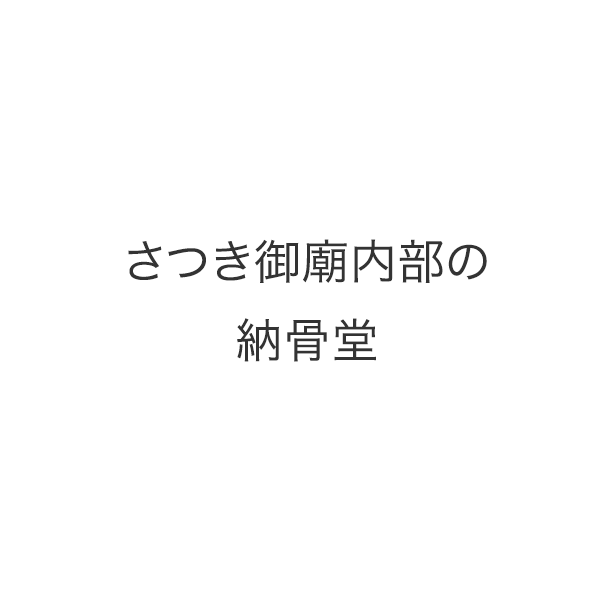 さつき御廟内部の
納骨堂